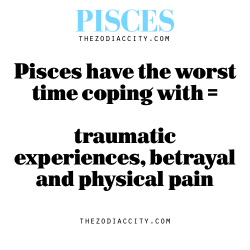 PISCES
THEZODIACCITY.COM

Pisces have the worst time coping with =

traumatic experiences, betrayal and physical pain

THEZODIACCITY.COM